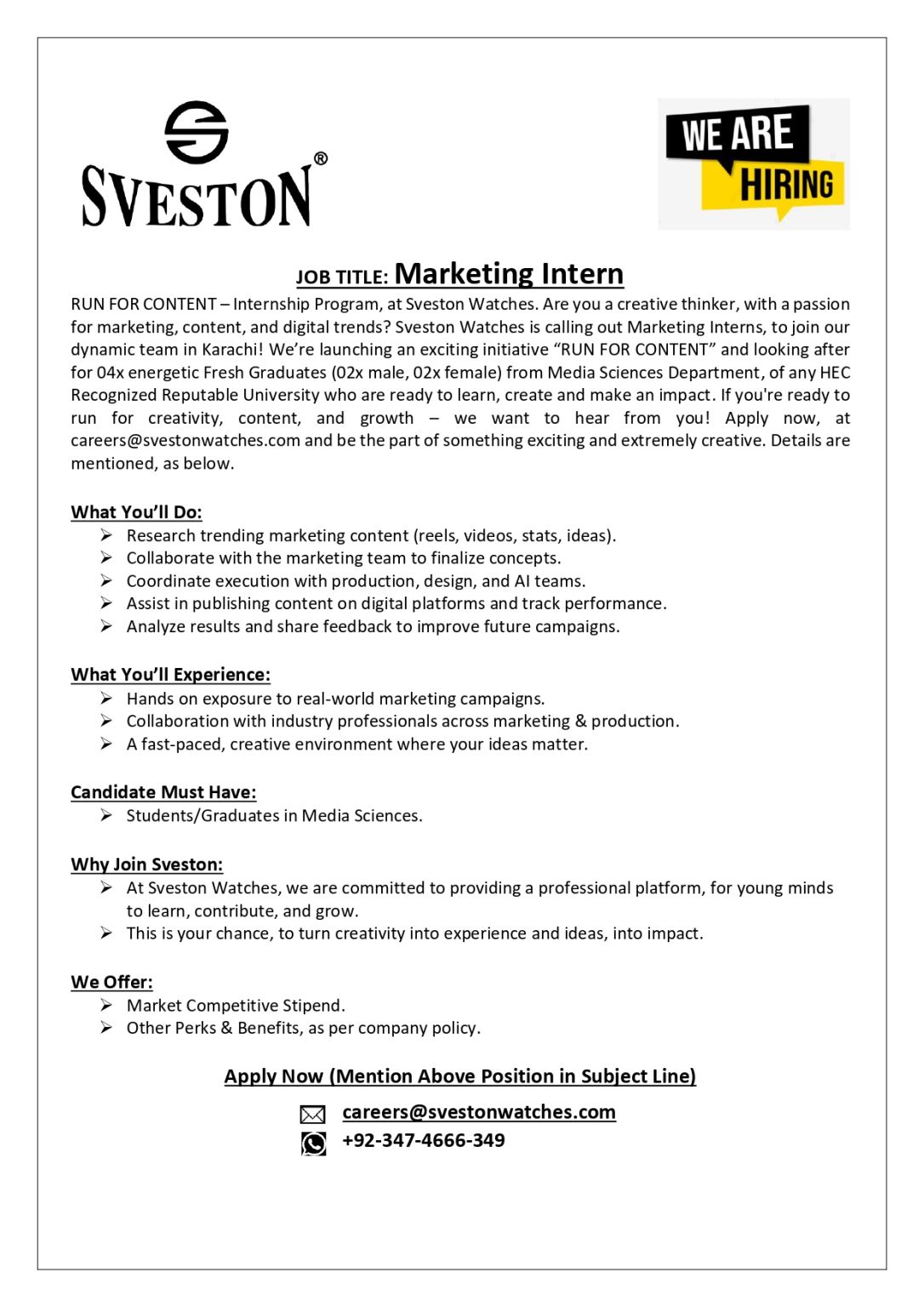 SVESTON®

WE ARE HIRING

JOB TITLE: Marketing Intern

RUN FOR CONTENT – Internship Program, at Sveston Watches. Are you a creative thinker, with a passion for marketing, content, and digital trends? Sveston Watches is calling out Marketing Interns, to join our dynamic team in Karachi! We're launching an exciting initiative "RUN FOR CONTENT" and looking after for 04x energetic Fresh Graduates (02x male, 02x female) from Media Sciences Department, of any HEC Recognized Reputable University who are ready to learn, create and make an impact. If you're ready to run for creativity, content, and growth – we want to hear from you! Apply now, at careers@svestonwatches.com and be the part of something exciting and extremely creative. Details are mentioned, as below.

What You'll Do:
➢ Research trending marketing content (reels, videos, stats, ideas).
➢ Collaborate with the marketing team to finalize concepts.
➢ Coordinate execution with production, design, and AI teams.
➢ Assist in publishing content on digital platforms and track performance.
➢ Analyze results and share feedback to improve future campaigns.

What You'll Experience:
➢ Hands on exposure to real-world marketing campaigns.
➢ Collaboration with industry professionals across marketing & production.
➢ A fast-paced, creative environment where your ideas matter.

Candidate Must Have:
➢ Students/Graduates in Media Sciences.

Why Join Sveston:
➢ At Sveston Watches, we are committed to providing a professional platform, for young minds to learn, contribute, and grow.
➢ This is your chance, to turn creativity into experience and ideas, into impact.

We Offer:
➢ Market Competitive Stipend.
➢ Other Perks & Benefits, as per company policy.

Apply Now (Mention Above Position in Subject Line)

careers@svestonwatches.com
+92-347-4666-349